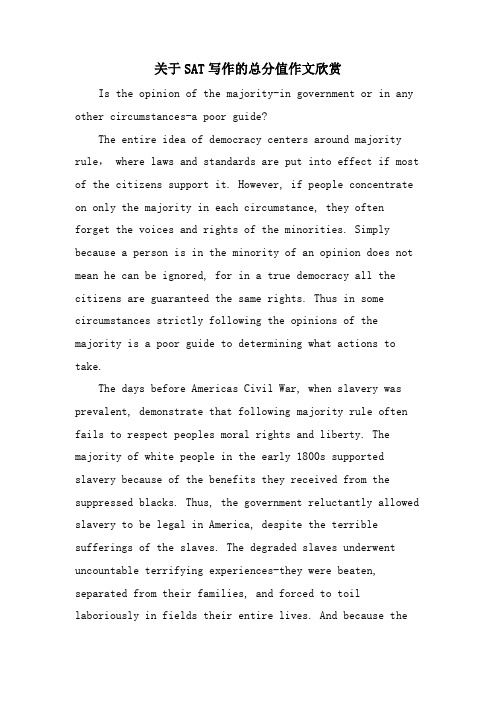 关于SAT写作的总分值作文欣赏

Is the opinion of the majority-in government or in any other circumstances-a poor guide?

The entire idea of democracy centers around majority rule， where laws and standards are put into effect if most of the citizens support it. However, if people concentrate on only the majority in each circumstance, they often forget the voices and rights of the minorities. Simply because a person is in the minority of an opinion does not mean he can be ignored, for in a true democracy all the citizens are guaranteed the same rights. Thus in some circumstances strictly following the opinions of the majority is a poor guide to determining what actions to take.

The days before Americas Civil War, when slavery was prevalent, demonstrate that following majority rule often fails to respect peoples moral rights and liberty. The majority of white people in the early 1800s supported slavery because of the benefits they received from the suppressed blacks. Thus, the government reluctantly allowed slavery to be legal in America, despite the terrible sufferings of the slaves. The degraded slaves underwent uncountable terrifying experiences-they were beaten, separated from their families, and forced to toil laboriously in fields their entire lives. And because the